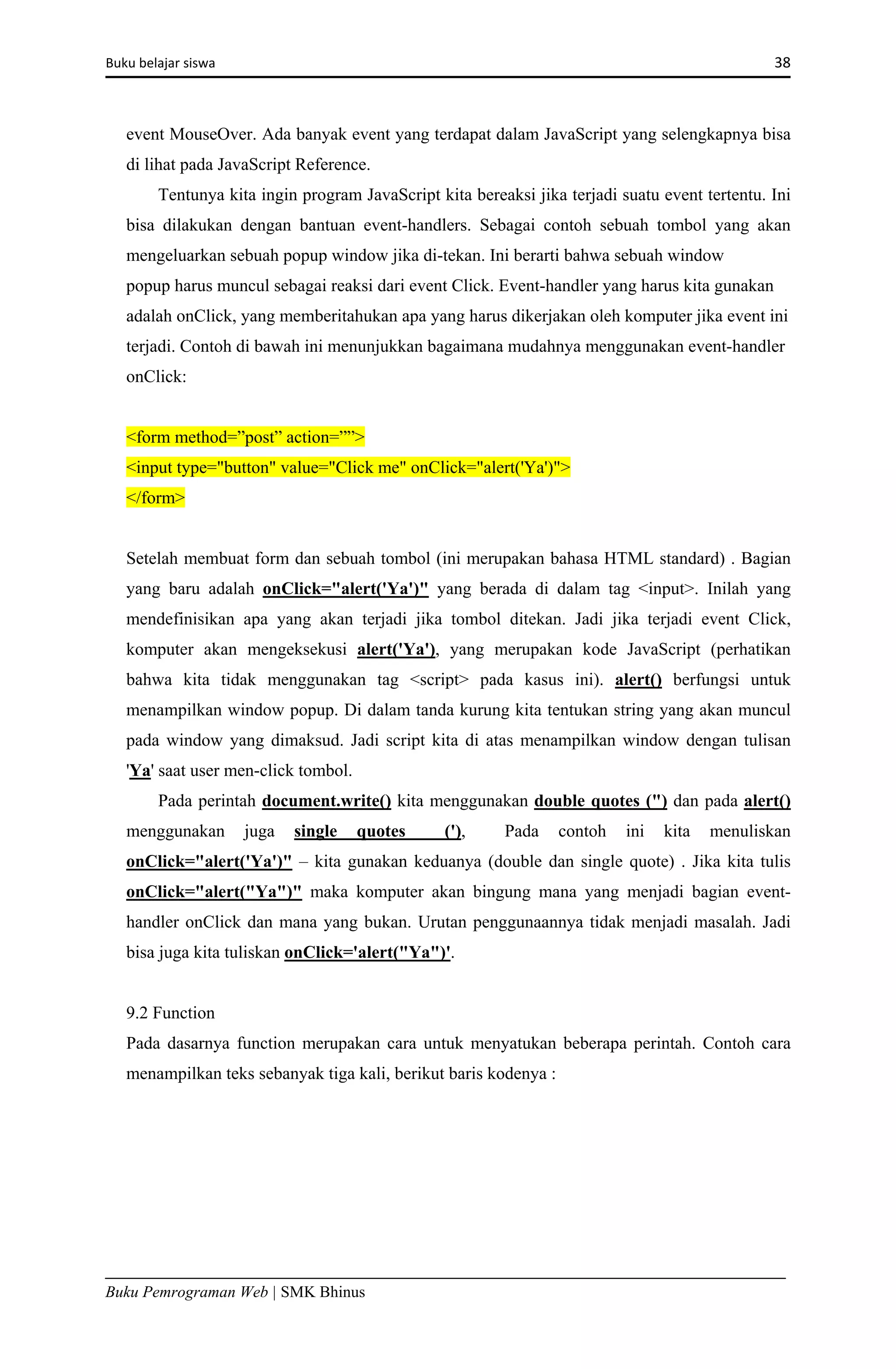 Buku belajar siswa 38

event MouseOver. Ada banyak event yang terdapat dalam JavaScript yang selengkapnya bisa di lihat pada JavaScript Reference.

Tentunya kita ingin program JavaScript kita bereaksi jika terjadi suatu event tertentu. Ini bisa dilakukan dengan bantuan event-handlers. Sebagai contoh sebuah tombol yang akan mengeluarkan sebuah popup window jika di-tekan. Ini berarti bahwa sebuah window popup harus muncul sebagai reaksi dari event Click. Event-handler yang harus kita gunakan adalah onClick, yang memberitahukan apa yang harus dikerjakan oleh komputer jika event ini terjadi. Contoh di bawah ini menunjukkan bagaimana mudahnya menggunakan event-handler onClick:

<form method=”post” action=””>
<input type="button" value="Click me" onClick="alert('Ya')">
</form>

Setelah membuat form dan sebuah tombol (ini merupakan bahasa HTML standard) . Bagian yang baru adalah onClick="alert('Ya')" yang berada di dalam tag <input>. Inilah yang mendefinisikan apa yang akan terjadi jika tombol ditekan. Jadi jika terjadi event Click, komputer akan mengeksekusi alert('Ya'), yang merupakan kode JavaScript (perhatikan bahwa kita tidak menggunakan tag <script> pada kasus ini). alert() berfungsi untuk menampilkan window popup. Di dalam tanda kurung kita tentukan string yang akan muncul pada window yang dimaksud. Jadi script kita di atas menampilkan window dengan tulisan 'Ya' saat user men-click tombol.

Pada perintah document.write() kita menggunakan double quotes (") dan pada alert() menggunakan juga single quotes ('), Pada contoh ini kita menuliskan onClick="alert('Ya')" – kita gunakan keduanya (double dan single quote) . Jika kita tulis onClick="alert("Ya")" maka komputer akan bingung mana yang menjadi bagian event-handler onClick dan mana yang bukan. Urutan penggunaannya tidak menjadi masalah. Jadi bisa juga kita tuliskan onClick='alert("Ya")'.

9.2 Function
Pada dasarnya function merupakan cara untuk menyatukan beberapa perintah. Contoh cara menampilkan teks sebanyak tiga kali, berikut baris kodenya :

Buku Pemrograman Web | SMK Bhinus